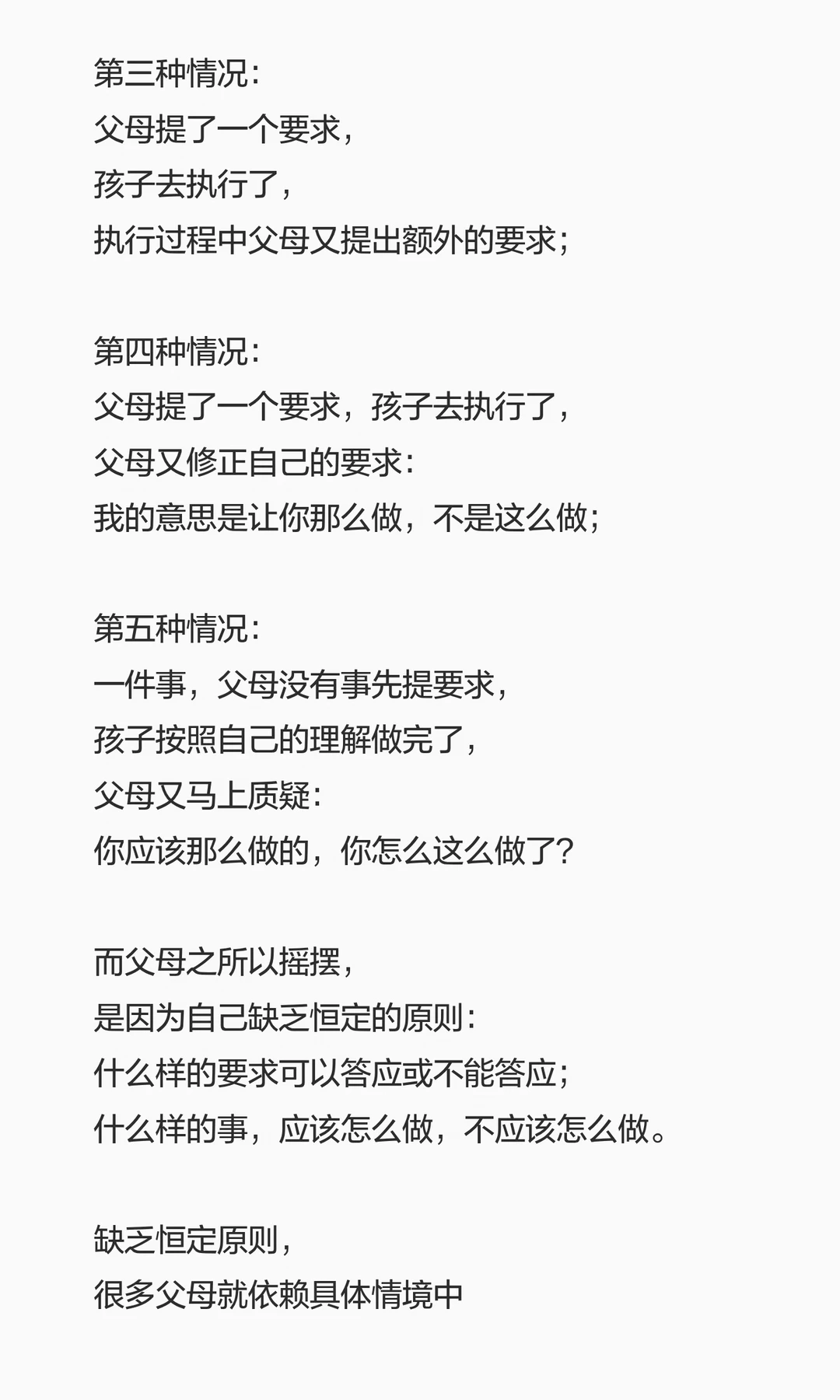 第三种情况：
父母提了一个要求，
孩子去执行了，
执行过程中父母又提出额外的要求；

第四种情况：
父母提了一个要求，孩子去执行了，
父母又修正自己的要求：
我的意思是让你那么做，不是这么做；

第五种情况：
一件事，父母没有事先提要求，
孩子按照自己的理解做完了，
父母又马上质疑：
你应该那么做的，你怎么这么做了？

而父母之所以摇摆，
是因为自己缺乏恒定的原则：
什么样的要求可以答应或不能答应；
什么样的事，应该怎么做，不应该怎么做。

缺乏恒定原则，
很多父母就依赖具体情境中